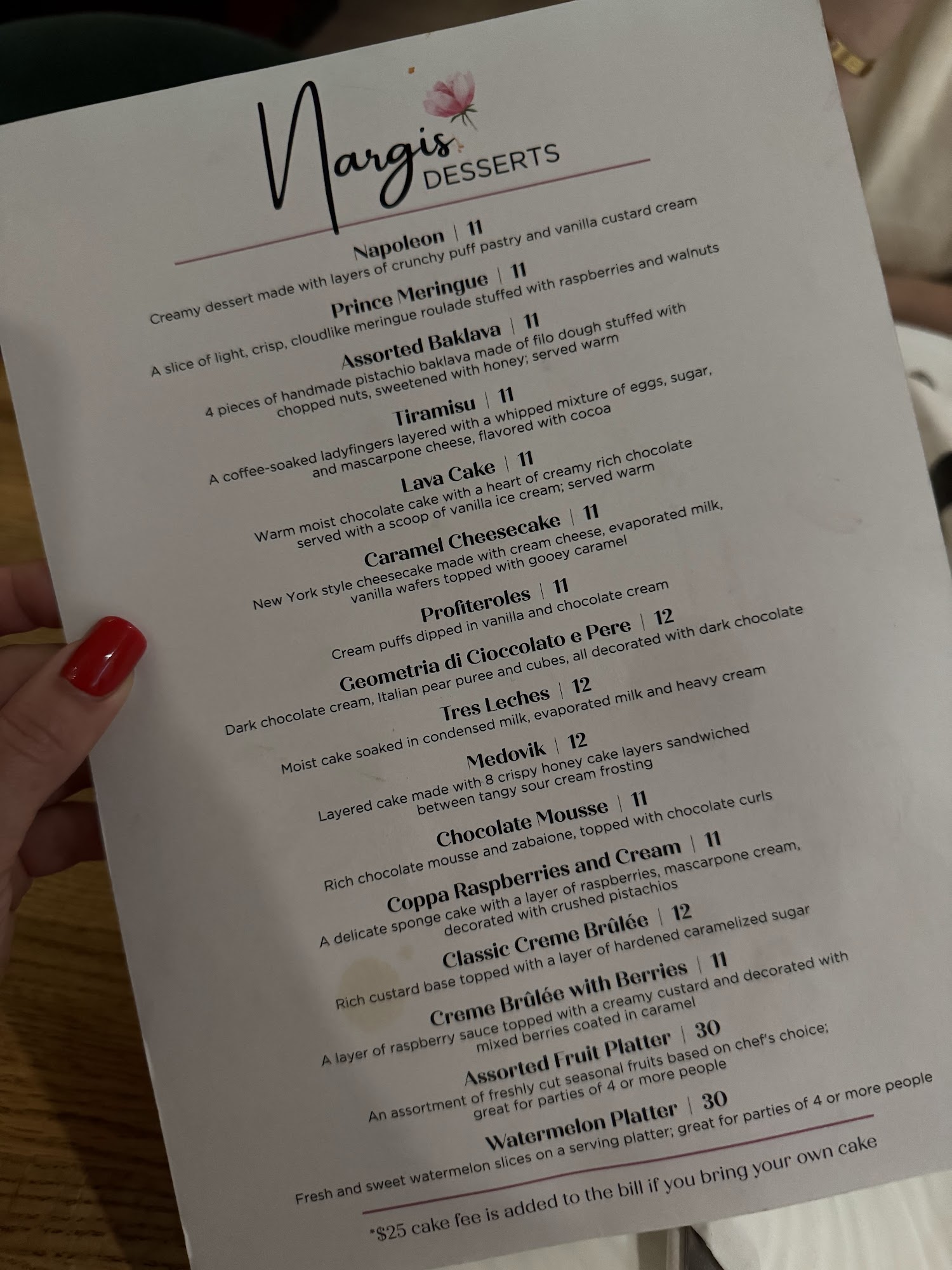 Nargis
DESSERTS

Napoleon | 11
Creamy dessert made with layers of crunchy puff pastry and vanilla custard cream

Prince Meringue | 11
A slice of light, crisp, cloudlike meringue roulade stuffed with raspberries and walnuts

Assorted Baklava | 11
4 pieces of handmade pistachio baklava made of filo dough stuffed with chopped nuts, sweetened with honey; served warm

Tiramisu | 11
A coffee-soaked ladyfingers layered with a whipped mixture of eggs, sugar, and mascarpone cheese, flavored with cocoa

Lava Cake | 11
Warm moist chocolate cake with a heart of creamy rich chocolate served with a scoop of vanilla ice cream; served warm

Caramel Cheesecake | 11
New York style cheesecake made with cream cheese, evaporated milk, vanilla wafers topped with gooey caramel

Profiteroles | 11
Cream puffs dipped in vanilla and chocolate cream

Geometria di Cioccolato e Pere | 12
Dark chocolate cream, Italian pear puree and cubes, all decorated with dark chocolate

Tres Leches | 12
Moist cake soaked in condensed milk, evaporated milk and heavy cream

Medovik | 12
Layered cake made with 8 crispy honey cake layers sandwiched between tangy sour cream frosting

Chocolate Mousse | 11
Rich chocolate mousse and zabaione, topped with chocolate curls

Coppa Raspberries and Cream | 11
A delicate sponge cake with a layer of raspberries, mascarpone cream, decorated with crushed pistachios

Classic Creme Brûlée | 12
Rich custard base topped with a layer of hardened caramelized sugar

Creme Brûlée with Berries | 11
A layer of raspberry sauce topped with a creamy custard and decorated with mixed berries coated in caramel

Assorted Fruit Platter | 30
An assortment of freshly cut seasonal fruits based on chef's choice; great for parties of 4 or more people

Watermelon Platter | 30
Fresh and sweet watermelon slices on a serving platter; great for parties of 4 or more people

*$25 cake fee is added to the bill if you bring your own cake